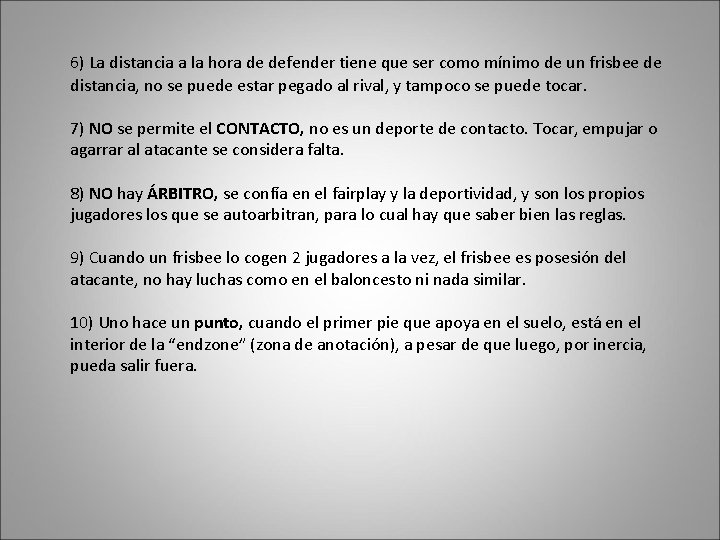 6) La distancia a la hora de defender tiene que ser como mínimo de un frisbee de distancia, no se puede estar pegado al rival, y tampoco se puede tocar.

7) NO se permite el CONTACTO, no es un deporte de contacto. Tocar, empujar o agarrar al atacante se considera falta.

8) NO hay ÁRBITRO, se confía en el fairplay y la deportividad, y son los propios jugadores los que se autoarbitran, para lo cual hay que saber bien las reglas.

9) Cuando un frisbee lo cogen 2 jugadores a la vez, el frisbee es posesión del atacante, no hay luchas como en el baloncesto ni nada similar.

10) Uno hace un punto, cuando el primer pie que apoya en el suelo, está en el interior de la “endzone” (zona de anotación), a pesar de que luego, por inercia, pueda salir fuera.